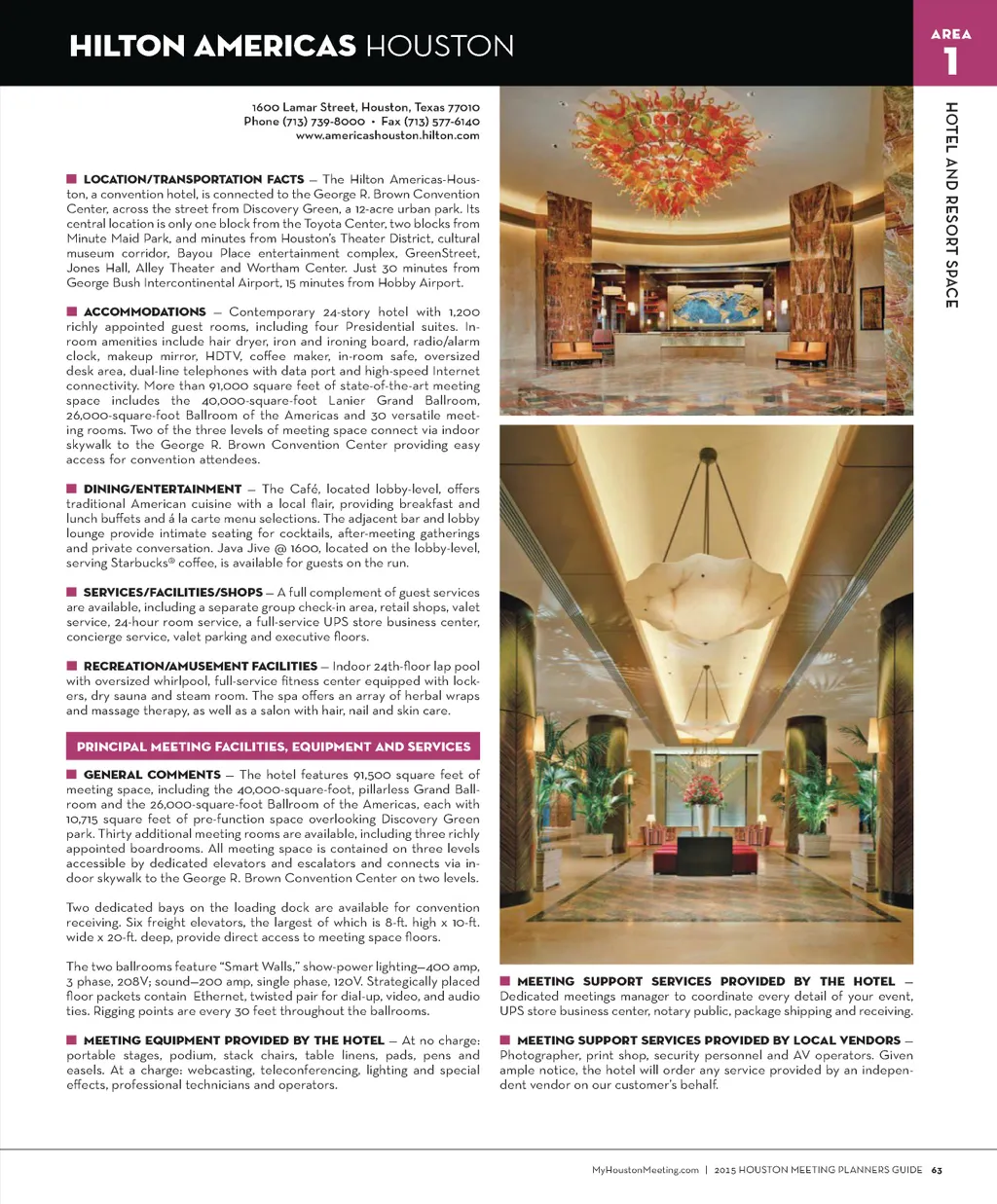 HILTON AMERICAS HOUSTON

AREA 1

HOTEL AND RESORT SPACE

1600 Lamar Street, Houston, Texas 77010
Phone (713) 739-8000 • Fax (713) 577-6140
www.americashouston.hilton.com

■ LOCATION/TRANSPORTATION FACTS — The Hilton Americas-Houston, a convention hotel, is connected to the George R. Brown Convention Center, across the street from Discovery Green, a 12-acre urban park. Its central location is only one block from the Toyota Center, two blocks from Minute Maid Park, and minutes from Houston's Theater District, cultural museum corridor, Bayou Place entertainment complex, GreenStreet, Jones Hall, Alley Theater and Wortham Center. Just 30 minutes from George Bush Intercontinental Airport, 15 minutes from Hobby Airport.

■ ACCOMMODATIONS — Contemporary 24-story hotel with 1,200 richly appointed guest rooms, including four Presidential suites. In-room amenities include hair dryer, iron and ironing board, radio/alarm clock, makeup mirror, HDTV, coffee maker, in-room safe, oversized desk area, dual-line telephones with data port and high-speed Internet connectivity. More than 91,000 square feet of state-of-the-art meeting space includes the 40,000-square-foot Lanier Grand Ballroom, 26,000-square-foot Ballroom of the Americas and 30 versatile meeting rooms. Two of the three levels of meeting space connect via indoor skywalk to the George R. Brown Convention Center providing easy access for convention attendees.

■ DINING/ENTERTAINMENT — The Café, located lobby-level, offers traditional American cuisine with a local flair, providing breakfast and lunch buffets and á la carte menu selections. The adjacent bar and lobby lounge provide intimate seating for cocktails, after-meeting gatherings and private conversation. Java Jive @ 1600, located on the lobby-level, serving Starbucks® coffee, is available for guests on the run.

■ SERVICES/FACILITIES/SHOPS — A full complement of guest services are available, including a separate group check-in area, retail shops, valet service, 24-hour room service, a full-service UPS store business center, concierge service, valet parking and executive floors.

■ RECREATION/AMUSEMENT FACILITIES — Indoor 24th-floor lap pool with oversized whirlpool, full-service fitness center equipped with lockers, dry sauna and steam room. The spa offers an array of herbal wraps and massage therapy, as well as a salon with hair, nail and skin care.

PRINCIPAL MEETING FACILITIES, EQUIPMENT AND SERVICES

■ GENERAL COMMENTS — The hotel features 91,500 square feet of meeting space, including the 40,000-square-foot, pillarless Grand Ballroom and the 26,000-square-foot Ballroom of the Americas, each with 10,715 square feet of pre-function space overlooking Discovery Green park. Thirty additional meeting rooms are available, including three richly appointed boardrooms. All meeting space is contained on three levels accessible by dedicated elevators and escalators and connects via indoor skywalk to the George R. Brown Convention Center on two levels.

Two dedicated bays on the loading dock are available for convention receiving. Six freight elevators, the largest of which is 8-ft. high x 10-ft. wide x 20-ft. deep, provide direct access to meeting space floors.

The two ballrooms feature "Smart Walls," show-power lighting—400 amp, 3 phase, 208V; sound—200 amp, single phase, 120V. Strategically placed floor packets contain Ethernet, twisted pair for dial-up, video, and audio ties. Rigging points are every 30 feet throughout the ballrooms.

■ MEETING EQUIPMENT PROVIDED BY THE HOTEL — At no charge: portable stages, podium, stack chairs, table linens, pads, pens and easels. At a charge: webcasting, teleconferencing, lighting and special effects, professional technicians and operators.

■ MEETING SUPPORT SERVICES PROVIDED BY THE HOTEL — Dedicated meetings manager to coordinate every detail of your event, UPS store business center, notary public, package shipping and receiving.

■ MEETING SUPPORT SERVICES PROVIDED BY LOCAL VENDORS — Photographer, print shop, security personnel and AV operators. Given ample notice, the hotel will order any service provided by an independent vendor on our customer's behalf.

MyHoustonMeeting.com | 2015 HOUSTON MEETING PLANNERS GUIDE 63